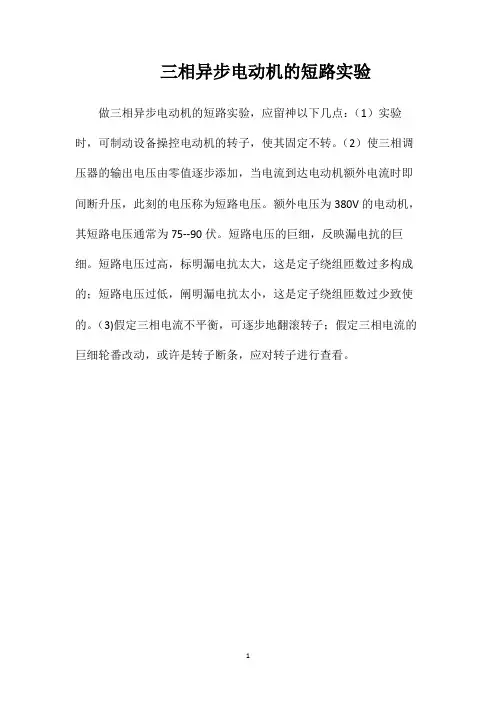 三相异步电动机的短路实验

做三相异步电动机的短路实验，应留神以下几点：（1）实验时，可制动设备操控电动机的转子，使其固定不转。（2）使三相调压器的输出电压由零值逐步添加，当电流到达电动机额外电流时即间断升压，此刻的电压称为短路电压。额外电压为380V的电动机，其短路电压通常为75--90伏。短路电压的巨细，反映漏电抗的巨细。短路电压过高，标明漏电抗太大，这是定子绕组匝数过多构成的；短路电压过低，阐明漏电抗太小，这是定子绕组匝数过少致使的。(3)假定三相电流不平衡，可逐步地翻滚转子；假定三相电流的巨细轮番改动，或许是转子断条，应对转子进行查看。

1